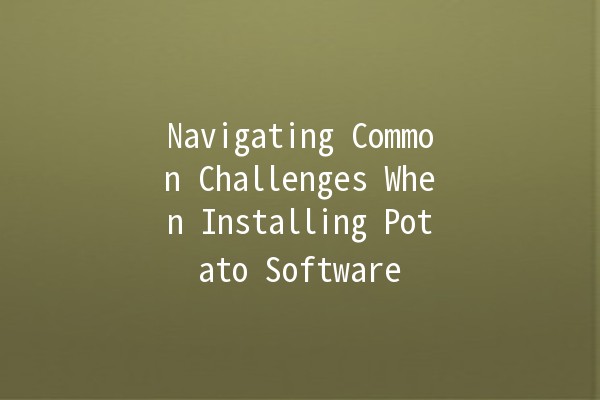 Navigating Common Challenges When Installing Potato Software